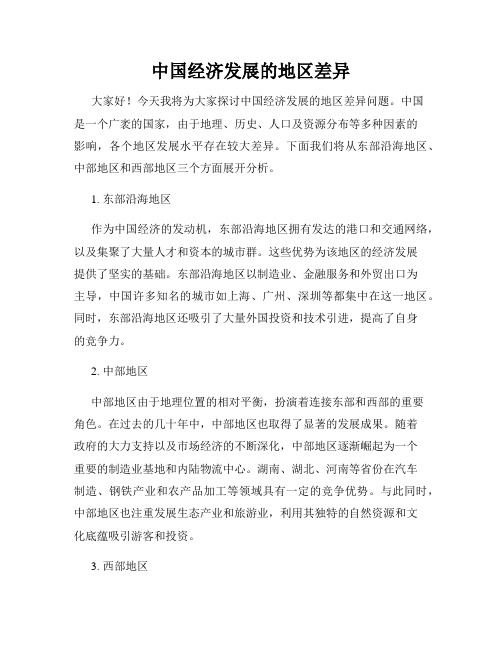 中国经济发展的地区差异

大家好！今天我将为大家探讨中国经济发展的地区差异问题。中国是一个广袤的国家，由于地理、历史、人口及资源分布等多种因素的影响，各个地区发展水平存在较大差异。下面我们将从东部沿海地区、中部地区和西部地区三个方面展开分析。

1. 东部沿海地区

作为中国经济的发动机，东部沿海地区拥有发达的港口和交通网络，以及集聚了大量人才和资本的城市群。这些优势为该地区的经济发展提供了坚实的基础。东部沿海地区以制造业、金融服务和外贸出口为主导，中国许多知名的城市如上海、广州、深圳等都集中在这一地区。同时，东部沿海地区还吸引了大量外国投资和技术引进，提高了自身的竞争力。

2. 中部地区

中部地区由于地理位置的相对平衡，扮演着连接东部和西部的重要角色。在过去的几十年中，中部地区也取得了显著的发展成果。随着政府的大力支持以及市场经济的不断深化，中部地区逐渐崛起为一个重要的制造业基地和内陆物流中心。湖南、湖北、河南等省份在汽车制造、钢铁产业和农产品加工等领域具有一定的竞争优势。与此同时，中部地区也注重发展生态产业和旅游业，利用其独特的自然资源和文化底蕴吸引游客和投资。

3. 西部地区